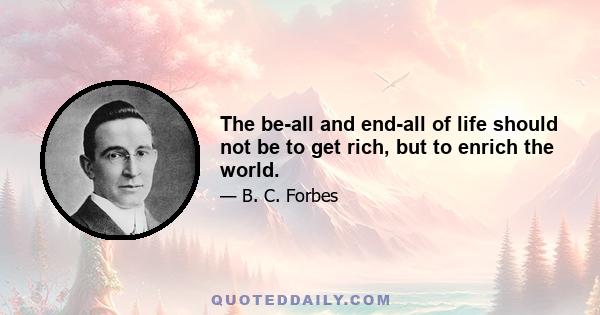 The be-all and end-all of life should not be to get rich, but to enrich the world.

— B. C. Forbes

QUOTEDDAILY.COM